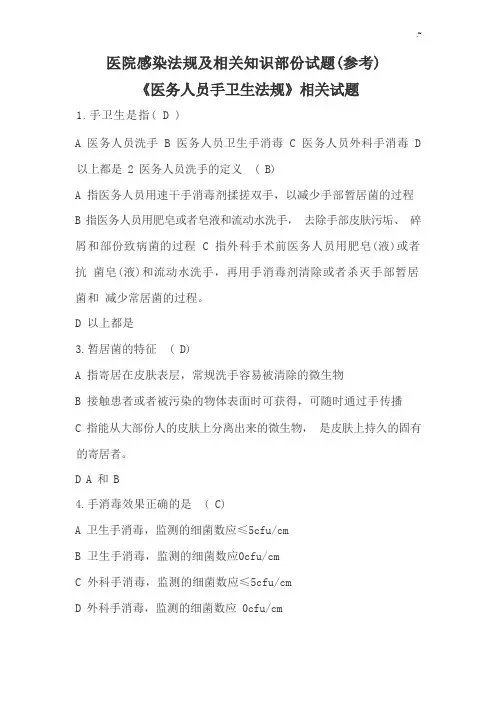 医院感染法规及相关知识部份试题(参考)

《医务人员手卫生法规》相关试题

1.手卫生是指( D )

A 医务人员洗手 B 医务人员卫生手消毒 C 医务人员外科手消毒 D 以上都是 2 医务人员洗手的定义 ( B)

A 指医务人员用速干手消毒剂揉搓双手，以减少手部暂居菌的过程 B 指医务人员用肥皂或者皂液和流动水洗手， 去除手部皮肤污垢、 碎屑和部份致病菌的过程 C 指外科手术前医务人员用肥皂(液)或者抗 菌皂(液)和流动水洗手，再用手消毒剂清除或者杀灭手部暂居菌和 减少常居菌的过程。

D 以上都是

3.暂居菌的特征 ( D)

A 指寄居在皮肤表层，常规洗手容易被清除的微生物

B 接触患者或者被污染的物体表面时可获得，可随时通过手传播

C 指能从大部份人的皮肤上分离出来的微生物， 是皮肤上持久的固有的寄居者。

D A 和 B

4.手消毒效果正确的是 ( C)

A 卫生手消毒，监测的细菌数应≤5cfu/cm

B 卫生手消毒，监测的细菌数应0cfu/cm

C 外科手消毒，监测的细菌数应≤5cfu/cm

D 外科手消毒，监测的细菌数应 0cfu/cm